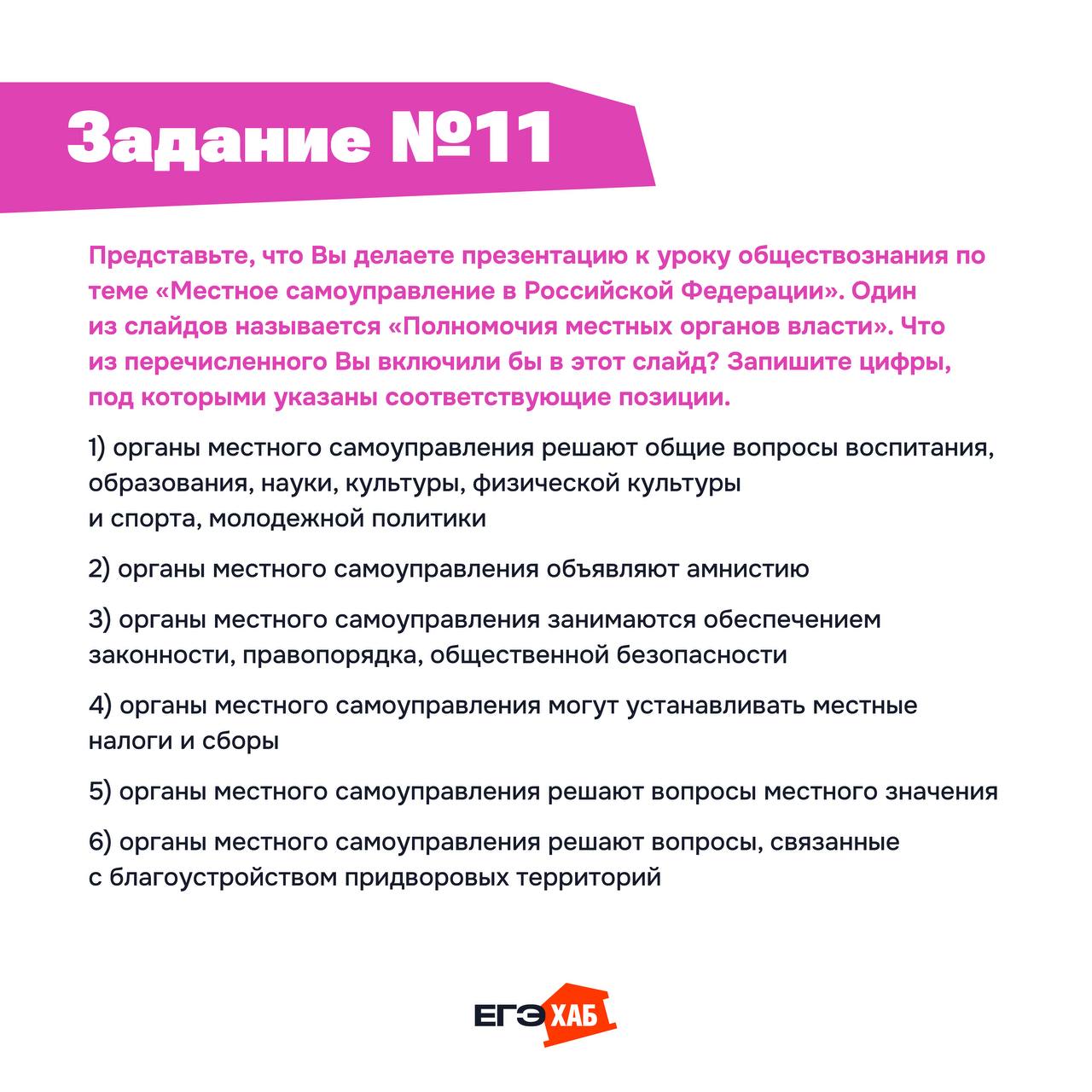 Задание №11

Представьте, что Вы делаете презентацию к уроку обществознания по теме «Местное самоуправление в Российской Федерации». Один из слайдов называется «Полномочия местных органов власти». Что из перечисленного Вы включили бы в этот слайд? Запишите цифры, под которыми указаны соответствующие позиции.

1) органы местного самоуправления решают общие вопросы воспитания, образования, науки, культуры, физической культуры и спорта, молодежной политики

2) органы местного самоуправления объявляют амнистию

3) органы местного самоуправления занимаются обеспечением законности, правопорядка, общественной безопасности

4) органы местного самоуправления могут устанавливать местные налоги и сборы

5) органы местного самоуправления решают вопросы местного значения

6) органы местного самоуправления решают вопросы, связанные с благоустройством придворовых территорий

ЕГЭ ХАБ